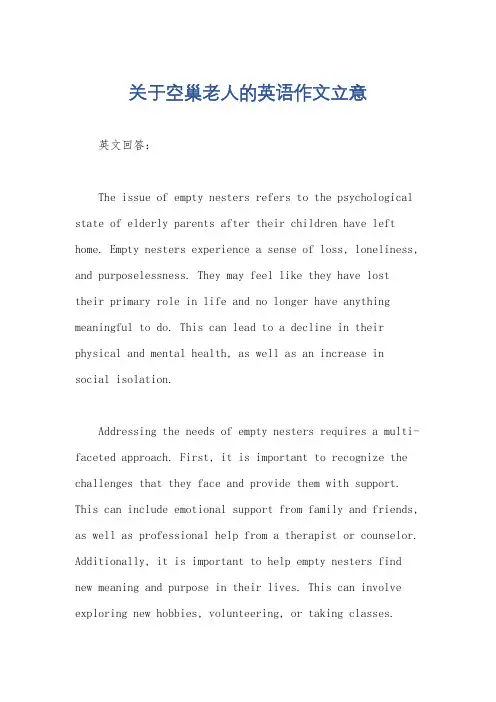 关于空巢老人的英语作文立意

英文回答：

The issue of empty nesters refers to the psychological state of elderly parents after their children have left home. Empty nesters experience a sense of loss, loneliness, and purposelessness. They may feel like they have lost their primary role in life and no longer have anything meaningful to do. This can lead to a decline in their physical and mental health, as well as an increase in social isolation.

Addressing the needs of empty nesters requires a multi-faceted approach. First, it is important to recognize the challenges that they face and provide them with support. This can include emotional support from family and friends, as well as professional help from a therapist or counselor. Additionally, it is important to help empty nesters find new meaning and purpose in their lives. This can involve exploring new hobbies, volunteering, or taking classes.